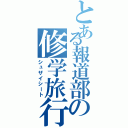 とある報道部の修学旅行
シュザイシート